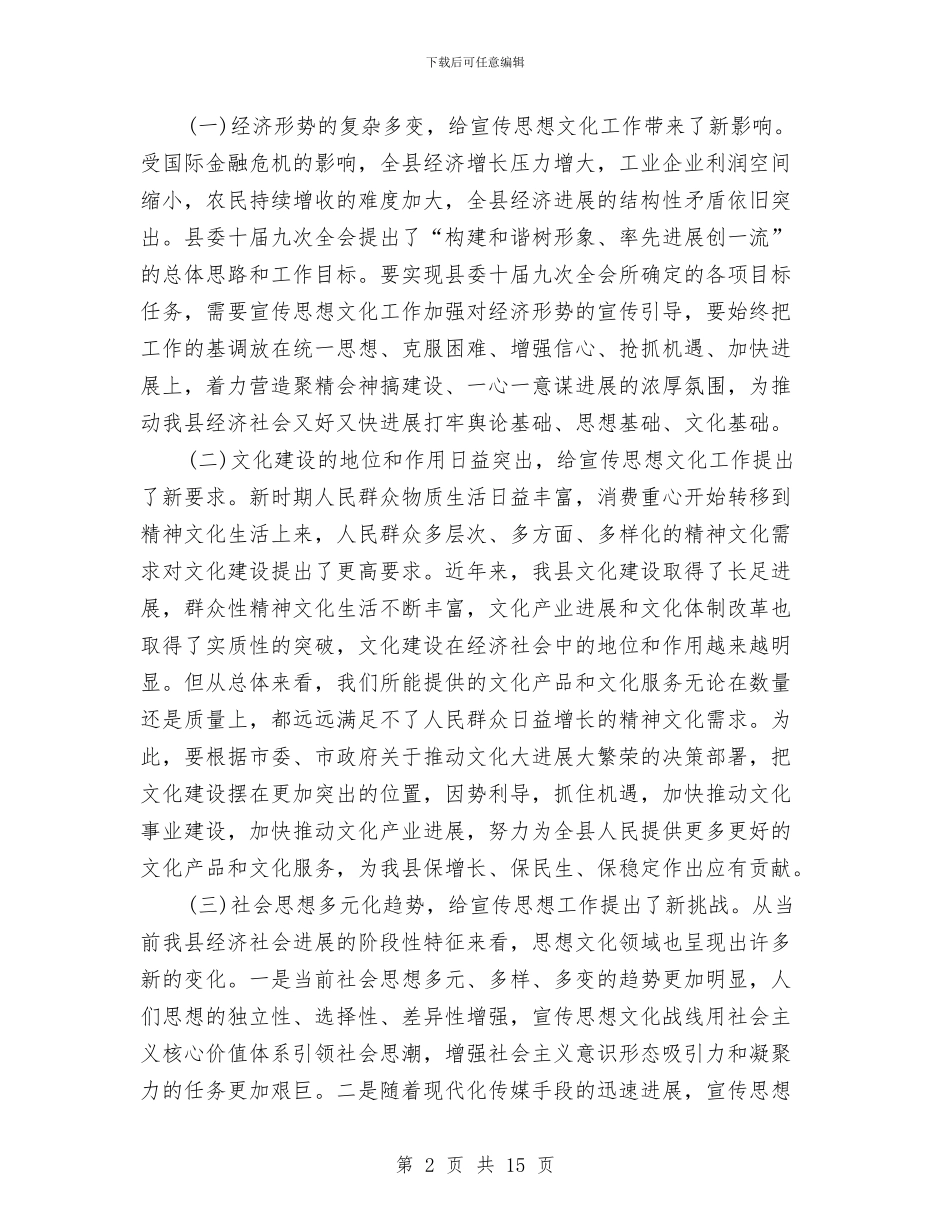 下载后可任意编辑

(一)经济形势的复杂多变，给宣传思想文化工作带来了新影响。受国际金融危机的影响，全县经济增长压力增大，工业企业利润空间缩小，农民持续增收的难度加大，全县经济进展的结构性矛盾依旧突出。县委十届九次全会提出了“构建和谐树形象、率先进展创一流”的总体思路和工作目标。要实现县委十届九次全会所确定的各项目标任务，需要宣传思想文化工作加强对经济形势的宣传引导，要始终把工作的基调放在统一思想、克服困难、增强信心、抢抓机遇、加快进展上，着力营造聚精会神搞建设、一心一意谋进展的浓厚氛围，为推动我县经济社会又好又快进展打牢舆论基础、思想基础、文化基础。

(二)文化建设的地位和作用日益突出，给宣传思想文化工作提出了新要求。新时期人民群众物质生活日益丰富，消费重心开始转移到精神文化生活上来，人民群众多层次、多方面、多样化的精神文化需求对文化建设提出了更高要求。近年来，我县文化建设取得了长足进展，群众性精神文化生活不断丰富，文化产业进展和文化体制改革也取得了实质性的突破，文化建设在经济社会中的地位和作用越来越明显。但从总体来看，我们所能提供的文化产品和文化服务无论在数量还是质量上，都远远满足不了人民群众日益增长的精神文化需求。为此，要根据市委、市政府关于推动文化大进展大繁荣的决策部署，把文化建设摆在更加突出的位置，因势利导，抓住机遇，加快推动文化事业建设，加快推动文化产业进展，努力为全县人民提供更多更好的文化产品和文化服务，为我县保增长、保民生、保稳定作出应有贡献。

(三)社会思想多元化趋势，给宣传思想工作提出了新挑战。从当前我县经济社会进展的阶段性特征来看，思想文化领域也呈现出许多新的变化。一是当前社会思想多元、多样、多变的趋势更加明显，人们思想的独立性、选择性、差异性增强，宣传思想文化战线用社会主义核心价值体系引领社会思潮，增强社会主义意识形态吸引力和凝聚力的任务更加艰巨。二是随着现代化传媒手段的迅速进展，宣传思想

第 2 页 共 15 页